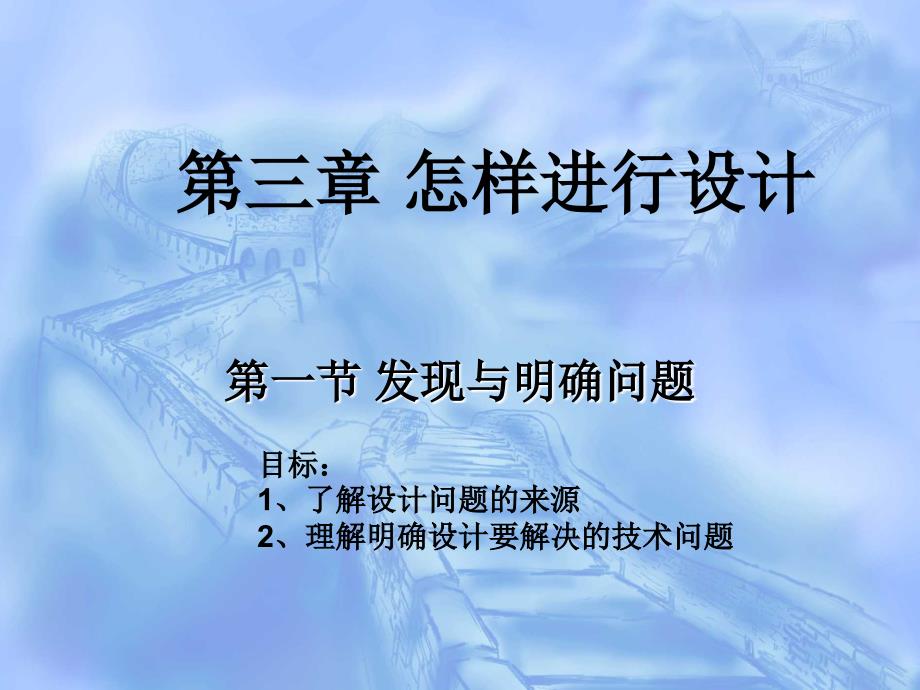 第三章 怎样进行设计

第一节 发现与明确问题

目标：
1、了解设计问题的来源
2、理解明确设计要解决的技术问题